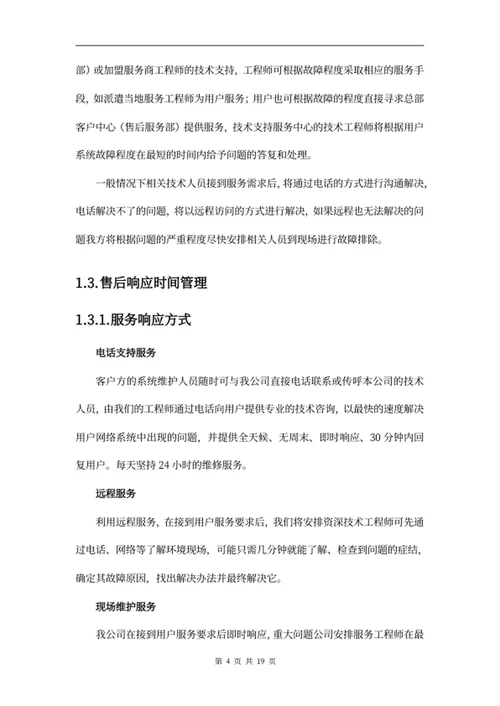 部）或加盟服务商工程师的技术支持，工程师可根据故障程度采取相应的服务手段，如派遣当地服务工程师为用户服务；用户也可根据故障的程度直接寻求总部客户中心（售后服务部）提供服务，技术支持服务中心的技术工程师将根据用户系统故障程度在最短的时间内给予问题的答复和处理。

一般情况下相关技术人员接到服务需求后，将通过电话的方式进行沟通解决，电话解决不了的问题，将以远程访问的方式进行解决，如果远程也无法解决的问题我方将根据问题的严重程度尽快安排相关人员到现场进行故障排除。

1.3.售后响应时间管理

1.3.1.服务响应方式

电话支持服务

客户方的系统维护人员随时可与我公司直接电话联系或传呼本公司的技术人员，由我们的工程师通过电话向用户提供专业的技术咨询，以最快的速度解决用户网络系统中出现的问题，并提供全天候、无周末、即时响应、30 分钟内回复用户。每天坚持 24 小时的维修服务。

远程服务

利用远程服务，在接到用户服务要求后，我们将安排资深技术工程师可先通过电话、网络等了解环境现场，可能只需几分钟就能了解、检查到问题的症结，确定其故障原因，找出解决办法并最终解决它。

现场维护服务

我公司在接到用户服务要求后即时响应，重大问题公司安排服务工程师在最

第 4 页 共 19 页